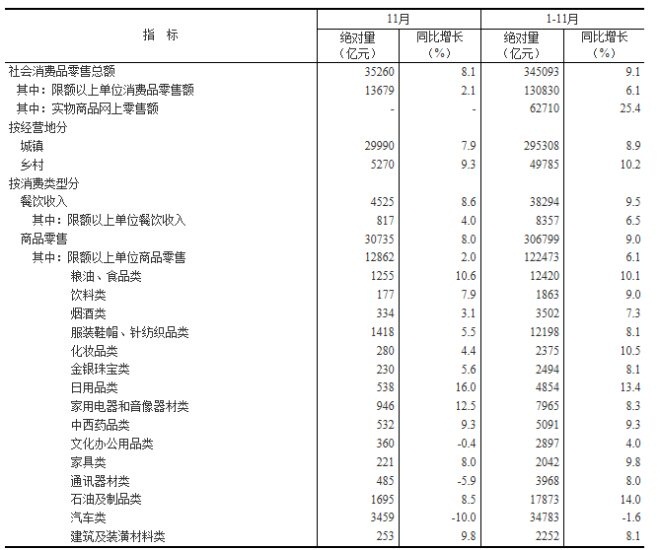 | 指　标 | 11月 绝对量（亿元） | 11月 同比增长（%） | 1-11月 绝对量（亿元） | 1-11月 同比增长（%） |
|---|---|---|---|---|
| 社会消费品零售总额 | 35260 | 8.1 | 345093 | 9.1 |
| 其中：限额以上单位消费品零售额 | 13679 | 2.1 | 130830 | 6.1 |
| 其中：实物商品网上零售额 | - | - | 62710 | 25.4 |
| 按经营地分 | | | | |
| 城镇 | 29990 | 7.9 | 295308 | 8.9 |
| 乡村 | 5270 | 9.3 | 49785 | 10.2 |
| 按消费类型分 | | | | |
| 餐饮收入 | 4525 | 8.6 | 38294 | 9.5 |
| 其中：限额以上单位餐饮收入 | 817 | 4.0 | 8357 | 6.5 |
| 商品零售 | 30735 | 8.0 | 306799 | 9.0 |
| 其中：限额以上单位商品零售 | 12862 | 2.0 | 122473 | 6.1 |
| 粮油、食品类 | 1255 | 10.6 | 12420 | 10.1 |
| 饮料类 | 177 | 7.9 | 1863 | 9.0 |
| 烟酒类 | 334 | 3.1 | 3502 | 7.3 |
| 服装鞋帽、针纺织品类 | 1418 | 5.5 | 12198 | 8.1 |
| 化妆品类 | 280 | 4.4 | 2375 | 10.5 |
| 金银珠宝类 | 230 | 5.6 | 2494 | 8.1 |
| 日用品类 | 538 | 16.0 | 4854 | 13.4 |
| 家用电器和音像器材类 | 946 | 12.5 | 7965 | 8.3 |
| 中西药品类 | 532 | 9.3 | 5091 | 9.3 |
| 文化办公用品类 | 360 | -0.4 | 2897 | 4.0 |
| 家具类 | 221 | 8.0 | 2042 | 9.8 |
| 通讯器材类 | 485 | -5.9 | 3968 | 8.0 |
| 石油及制品类 | 1695 | 8.5 | 17873 | 14.0 |
| 汽车类 | 3459 | -10.0 | 34783 | -1.6 |
| 建筑及装潢材料类 | 253 | 9.8 | 2252 | 8.1 |